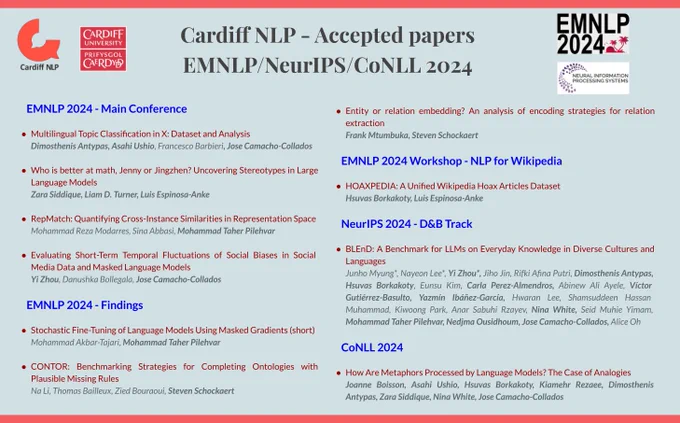 Cardiff NLP

CARDIFF UNIVERSITY PRIFYSGOL CAERDYDD

Cardiff NLP - Accepted papers
EMNLP/NeurIPS/CoNLL 2024

EMNLP 2024

NEURAL INFORMATION PROCESSING SYSTEMS

EMNLP 2024 - Main Conference

• Multilingual Topic Classification in X: Dataset and Analysis
Dimosthenis Antypas, Asahi Ushio, Francesco Barbieri, Jose Camacho-Collados

• Who is better at math, Jenny or Jingzhen? Uncovering Stereotypes in Large Language Models
Zara Siddique, Liam D. Turner, Luis Espinosa-Anke

• RepMatch: Quantifying Cross-Instance Similarities in Representation Space
Mohammad Reza Modarres, Sina Abbasi, Mohammad Taher Pilehvar

• Evaluating Short-Term Temporal Fluctuations of Social Biases in Social Media Data and Masked Language Models
Yi Zhou, Danushka Bollegala, Jose Camacho-Collados

EMNLP 2024 - Findings

• Stochastic Fine-Tuning of Language Models Using Masked Gradients (short)
Mohammad Akbar-Tajari, Mohammad Taher Pilehvar

• CONTOR: Benchmarking Strategies for Completing Ontologies with Plausible Missing Rules
Na Li, Thomas Bailleux, Zied Bouraoui, Steven Schockaert

• Entity or relation embedding? An analysis of encoding strategies for relation extraction
Frank Mtumbuka, Steven Schockaert

EMNLP 2024 Workshop - NLP for Wikipedia

• HOAXPEDIA: A Unified Wikipedia Hoax Articles Dataset
Hsuvas Borkakoty, Luis Espinosa-Anke

NeurIPS 2024 - D&B Track

• BLEnD: A Benchmark for LLMs on Everyday Knowledge in Diverse Cultures and Languages
Junho Myung*, Nayeon Lee*, Yi Zhou*, Jiho Jin, Rifki Afina Putri, Dimosthenis Antypas, Hsuvas Borkakoty, Eunsu Kim, Carla Perez-Almendros, Abinew Ali Ayele, Víctor Gutiérrez-Basulto, Yazmín Ibáñez-García, Hwaran Lee, Shamsuddeen Hassan Muhammad, Kiwoong Park, Anar Sabuhi Rzayev, Nina White, Seid Muhie Yimam, Mohammad Taher Pilehvar, Nedjma Ousidhoum, Jose Camacho-Collados, Alice Oh

CoNLL 2024

• How Are Metaphors Processed by Language Models? The Case of Analogies
Joanne Boisson, Asahi Ushio, Hsuvas Borkakoty, Kiamehr Rezaee, Dimosthenis Antypas, Zara Siddique, Nina White, Jose Camacho-Collados